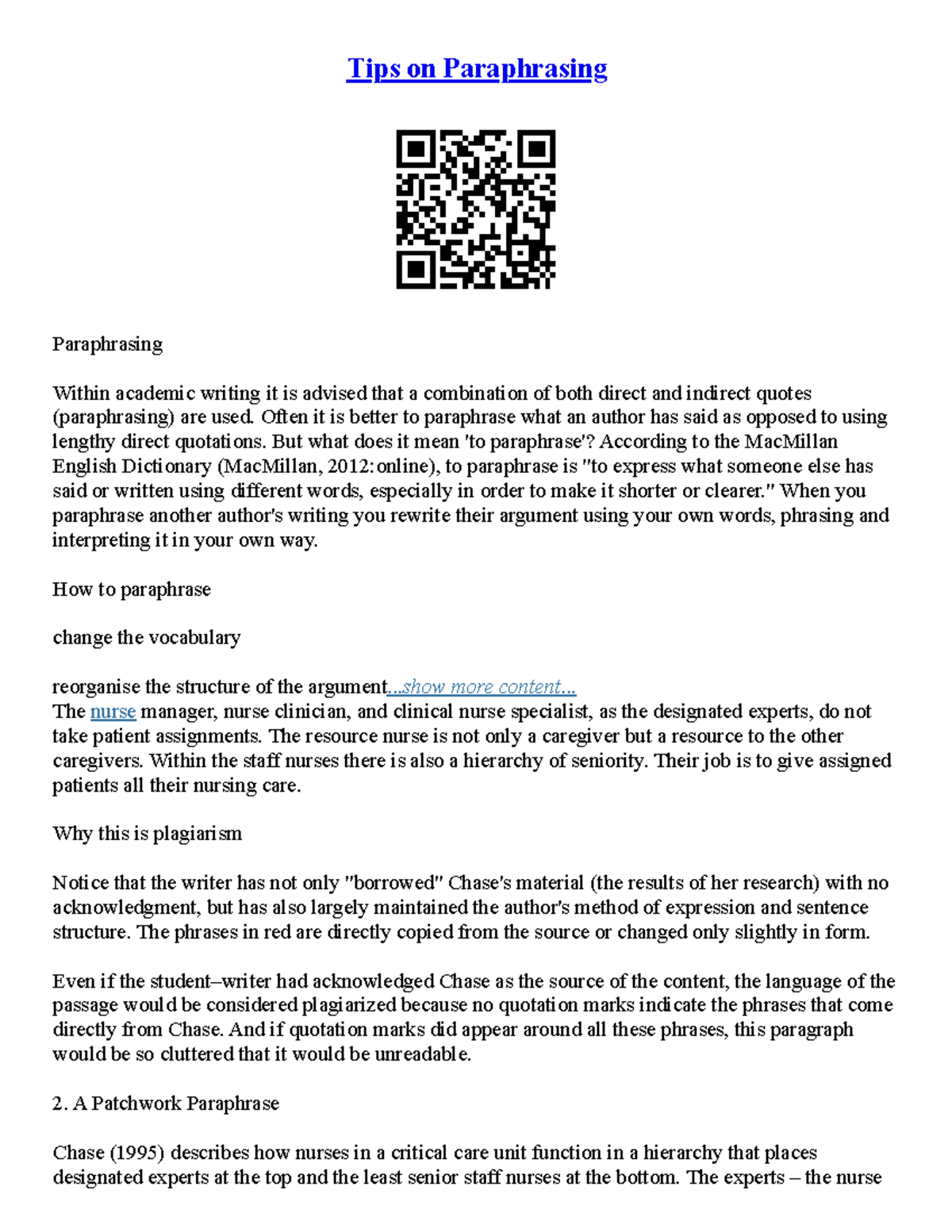 Tips on Paraphrasing

Paraphrasing

Within academic writing it is advised that a combination of both direct and indirect quotes (paraphrasing) are used. Often it is better to paraphrase what an author has said as opposed to using lengthy direct quotations. But what does it mean 'to paraphrase'? According to the MacMillan English Dictionary (MacMillan, 2012: online), to paraphrase is "to express what someone else has said or written using different words, especially in order to make it shorter or clearer." When you paraphrase another author's writing you rewrite their argument using your own words, phrasing and interpreting it in your own way.

How to paraphrase

change the vocabulary

reorganise the structure of the argument...show more content...
The nurse manager, nurse clinician, and clinical nurse specialist, as the designated experts, do not take patient assignments. The resource nurse is not only a caregiver but a resource to the other caregivers. Within the staff nurses there is also a hierarchy of seniority. Their job is to give assigned patients all their nursing care.

Why this is plagiarism

Notice that the writer has not only "borrowed" Chase's material (the results of her research) with no acknowledgment, but has also largely maintained the author's method of expression and sentence structure. The phrases in red are directly copied from the source or changed only slightly in form.

Even if the student–writer had acknowledged Chase as the source of the content, the language of the passage would be considered plagiarized because no quotation marks indicate the phrases that come directly from Chase. And if quotation marks did appear around all these phrases, this paragraph would be so cluttered that it would be unreadable.

2. A Patchwork Paraphrase

Chase (1995) describes how nurses in a critical care unit function in a hierarchy that places designated experts at the top and the least senior staff nurses at the bottom. The experts – the nurse